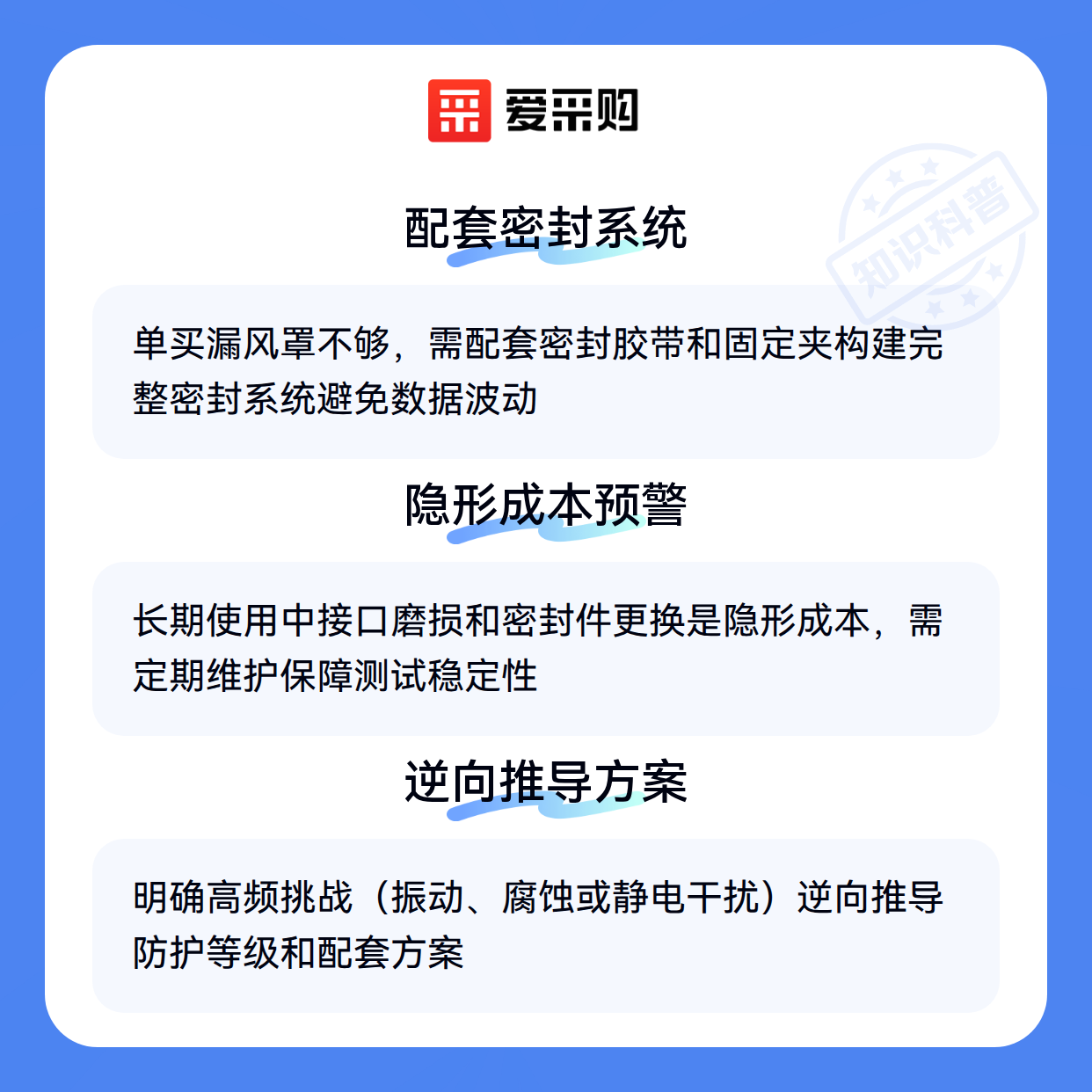 爱采购

配套密封系统

单买漏风罩不够，需配套密封胶带和固定夹构建完整密封系统避免数据波动

隐形成本预警

长期使用中接口磨损和密封件更换是隐形成本，需定期维护保障测试稳定性

逆向推导方案

明确高频挑战（振动、腐蚀或静电干扰）逆向推导防护等级和配套方案

知识科普